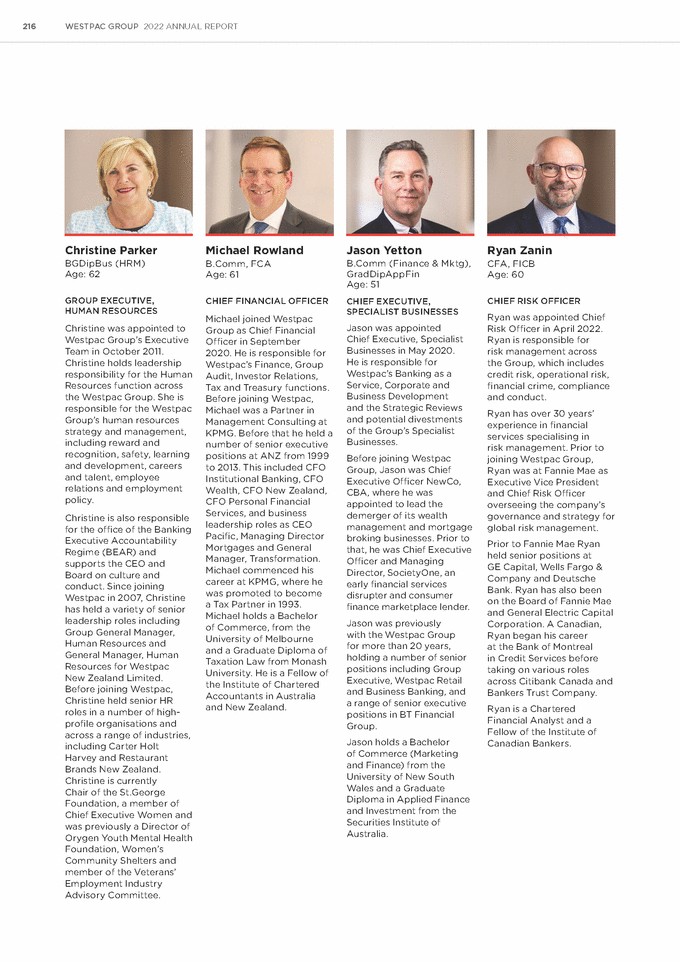 216 WESTPAC GROUP 2022 ANNUAL REPORT

Christine Parker
BGDipBus (HRM)
Age: 62

GROUP EXECUTIVE, HUMAN RESOURCES

Christine was appointed to Westpac Group's Executive Team in October 2011. Christine holds leadership responsibility for the Human Resources function across the Westpac Group. She is responsible for the Westpac Group's human resources strategy and management, including reward and recognition, safety, learning and development, careers and talent, employee relations and employment policy.

Christine is also responsible for the office of the Banking Executive Accountability Regime (BEAR) and supports the CEO and Board on culture and conduct. Since joining Westpac in 2007, Christine has held a variety of senior leadership roles including Group General Manager, Human Resources and General Manager, Human Resources for Westpac New Zealand Limited. Before joining Westpac, Christine held senior HR roles in a number of high-profile organisations and across a range of industries, including Carter Holt Harvey and Restaurant Brands New Zealand. Christine is currently Chair of the St.George Foundation, a member of Chief Executive Women and was previously a Director of Orygen Youth Mental Health Foundation, Women's Community Shelters and member of the Veterans' Employment Industry Advisory Committee.

Michael Rowland
B.Comm, FCA
Age: 61

CHIEF FINANCIAL OFFICER

Michael joined Westpac Group as Chief Financial Officer in September 2020. He is responsible for Westpac's Finance, Group Audit, Investor Relations, Tax and Treasury functions. Before joining Westpac, Michael was a Partner in Management Consulting at KPMG. Before that he held a number of senior executive positions at ANZ from 1999 to 2013. This included CFO Institutional Banking, CFO Wealth, CFO New Zealand, CFO Personal Financial Services, and business leadership roles as CEO Pacific, Managing Director Mortgages and General Manager, Transformation. Michael commenced his career at KPMG, where he was promoted to become a Tax Partner in 1993. Michael holds a Bachelor of Commerce, from the University of Melbourne and a Graduate Diploma of Taxation Law from Monash University. He is a Fellow of the Institute of Chartered Accountants in Australia and New Zealand.

Jason Yetton
B.Comm (Finance & Mktg), GradDipAppFin
Age: 51

CHIEF EXECUTIVE, SPECIALIST BUSINESSES

Jason was appointed Chief Executive, Specialist Businesses in May 2020. He is responsible for Westpac's Banking as a Service, Corporate and Business Development and the Strategic Reviews and potential divestments of the Group's Specialist Businesses.

Before joining Westpac Group, Jason was Chief Executive Officer NewCo, CBA, where he was appointed to lead the demerger of its wealth management and mortgage broking businesses. Prior to that, he was Chief Executive Officer and Managing Director, SocietyOne, an early financial services disrupter and consumer finance marketplace lender.

Jason was previously with the Westpac Group for more than 20 years, holding a number of senior positions including Group Executive, Westpac Retail and Business Banking, and a range of senior executive positions in BT Financial Group.

Jason holds a Bachelor of Commerce (Marketing and Finance) from the University of New South Wales and a Graduate Diploma in Applied Finance and Investment from the Securities Institute of Australia.

Ryan Zanin
CFA, FICB
Age: 60

CHIEF RISK OFFICER

Ryan was appointed Chief Risk Officer in April 2022. Ryan is responsible for risk management across the Group, which includes credit risk, operational risk, financial crime, compliance and conduct.

Ryan has over 30 years' experience in financial services specialising in risk management. Prior to joining Westpac Group, Ryan was at Fannie Mae as Executive Vice President and Chief Risk Officer overseeing the company's governance and strategy for global risk management.

Prior to Fannie Mae Ryan held senior positions at GE Capital, Wells Fargo & Company and Deutsche Bank. Ryan has also been on the Board of Fannie Mae and General Electric Capital Corporation. A Canadian, Ryan began his career at the Bank of Montreal in Credit Services before taking on various roles across Citibank Canada and Bankers Trust Company.

Ryan is a Chartered Financial Analyst and a Fellow of the Institute of Canadian Bankers.